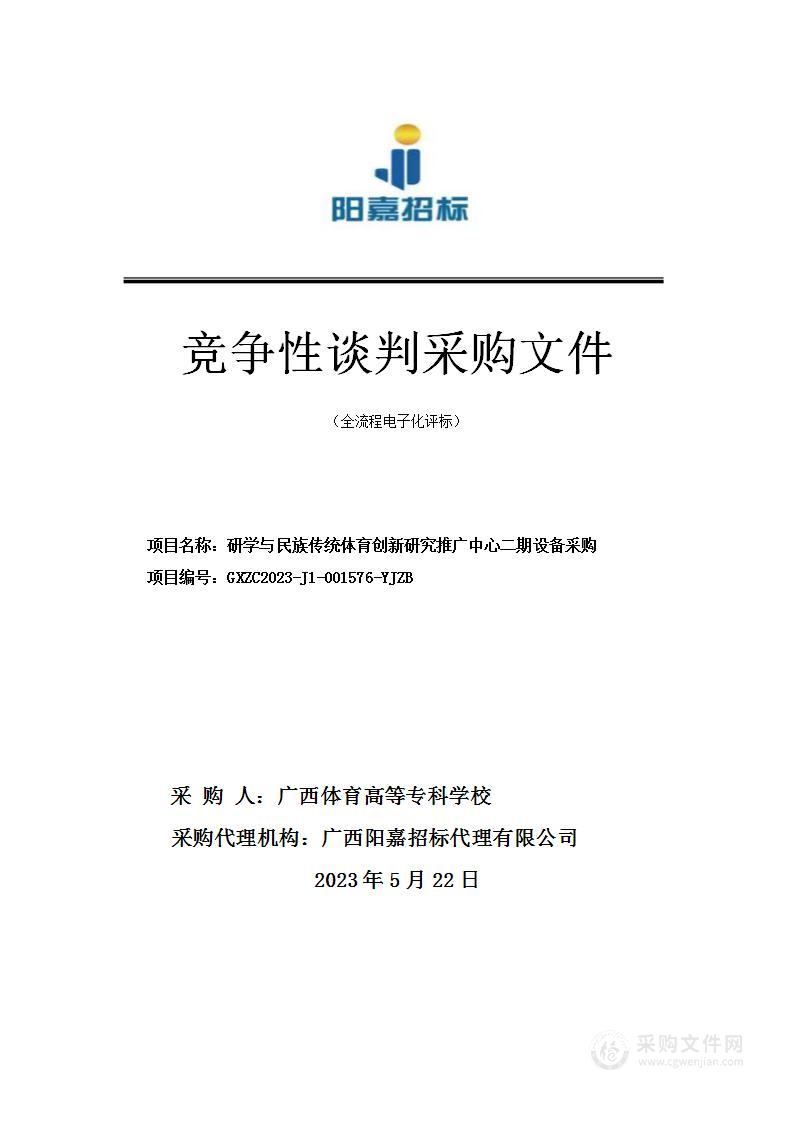 阳嘉招标

竞争性谈判采购文件

（全流程电子化评标）

项目名称：研学与民族传统体育创新研究推广中心二期设备采购

项目编号：GXZC2023-J1-001576-YJZB

采 购 人：广西体育高等专科学校

采购代理机构：广西阳嘉招标代理有限公司

2023 年 5 月 22 日

采购文件网
www.cgwenjian.com